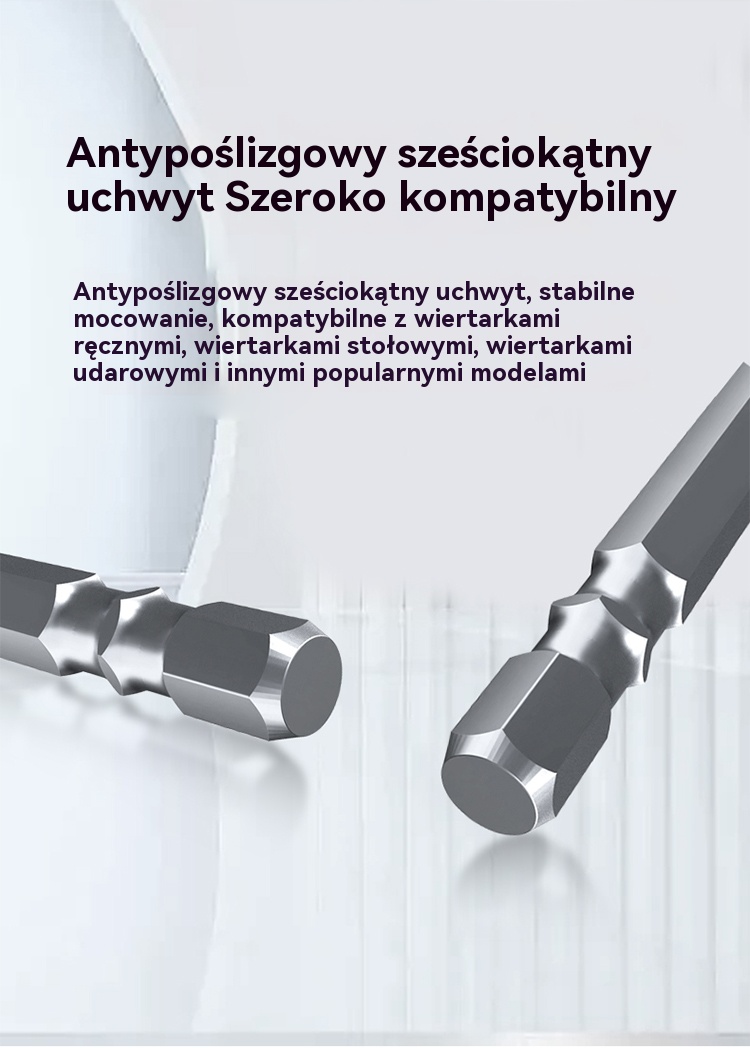 Antypoślizgowy sześciokątny uchwyt Szeroko kompatybilny

Antypoślizgowy sześciokątny uchwyt, stabilne mocowanie, kompatybilne z wiertarkami ręcznymi, wiertarkami stołowymi, wiertarkami udarowymi i innymi popularnymi modelami